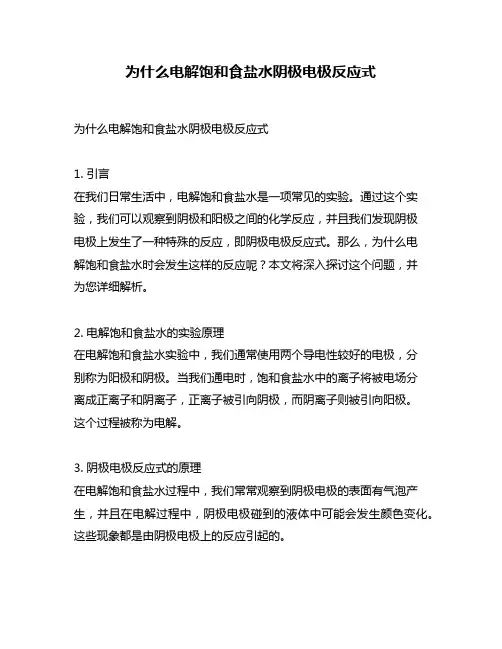 为什么电解饱和食盐水阴极电极反应式

为什么电解饱和食盐水阴极电极反应式

1. 引言
在我们日常生活中，电解饱和食盐水是一项常见的实验。通过这个实验，我们可以观察到阴极和阳极之间的化学反应，并且我们发现阴极电极上发生了一种特殊的反应，即阴极电极反应式。那么，为什么电解饱和食盐水时会发生这样的反应呢？本文将深入探讨这个问题，并为您详细解析。

2. 电解饱和食盐水的实验原理
在电解饱和食盐水实验中，我们通常使用两个导电性较好的电极，分别称为阳极和阴极。当我们通电时，饱和食盐水中的离子将被电场分离成正离子和阴离子，正离子被引向阴极，而阴离子则被引向阳极。这个过程被称为电解。

3. 阴极电极反应式的原理
在电解饱和食盐水过程中，我们常常观察到阴极电极的表面有气泡产生，并且在电解过程中，阴极电极碰到的液体中可能会发生颜色变化。这些现象都是由阴极电极上的反应引起的。